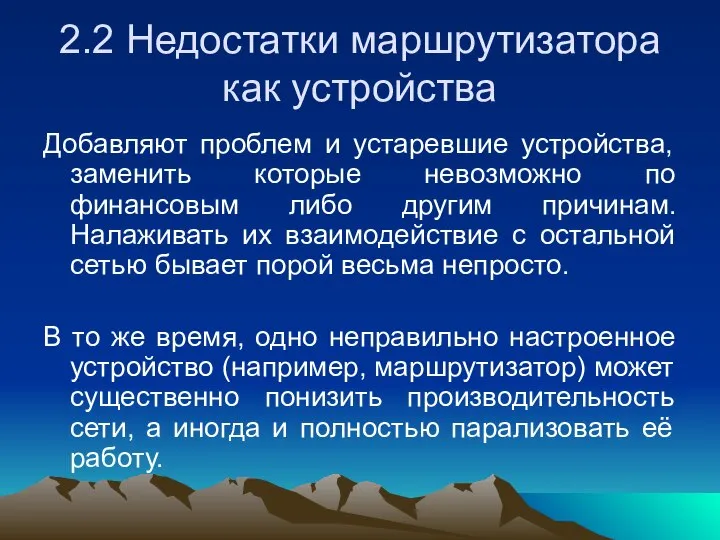 2.2 Недостатки маршрутизатора как устройства

Добавляют проблем и устаревшие устройства, заменить которые невозможно по финансовым либо другим причинам. Налаживать их взаимодействие с остальной сетью бывает порой весьма непросто.

В то же время, одно неправильно настроенное устройство (например, маршрутизатор) может существенно понизить производительность сети, а иногда и полностью парализовать её работу.